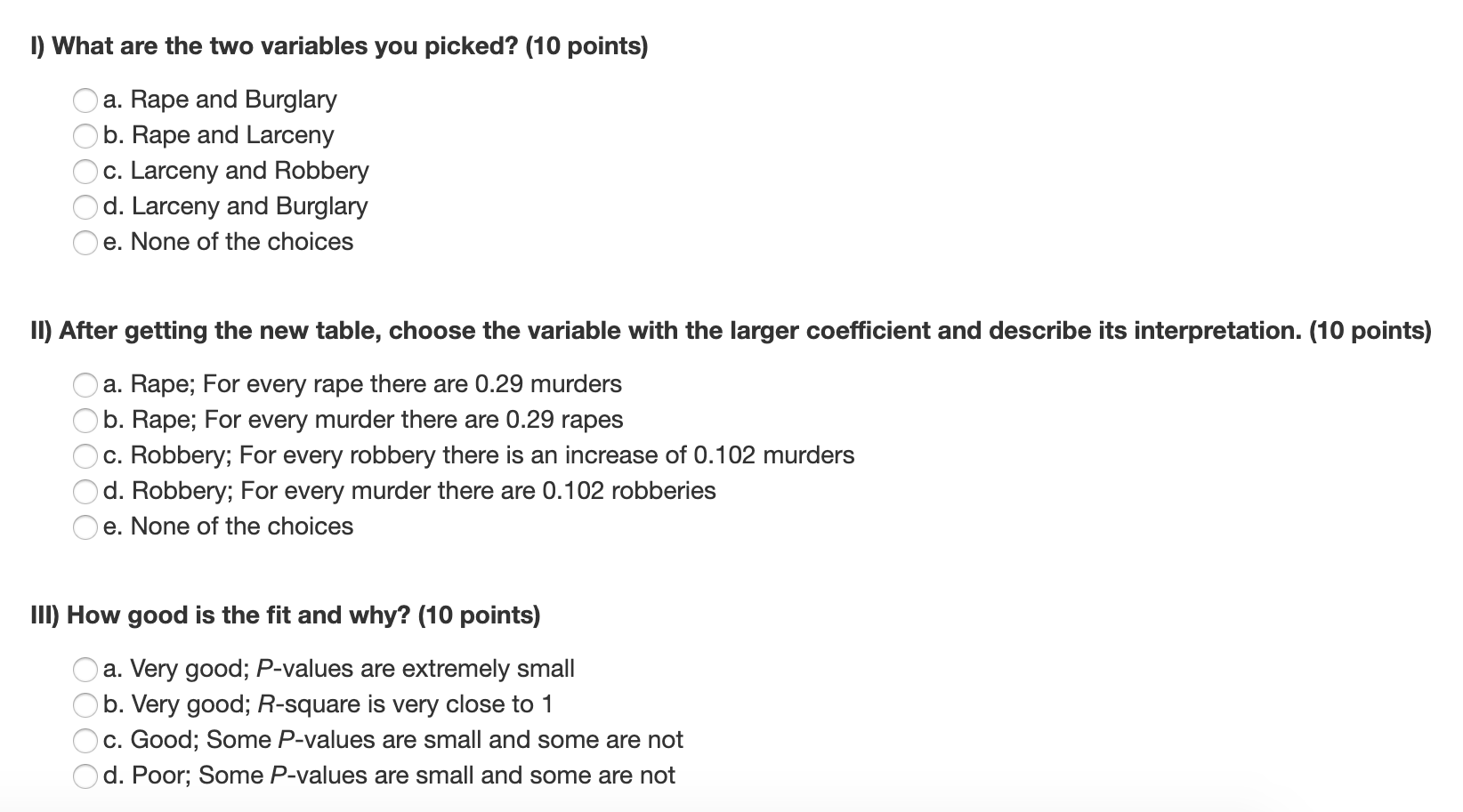 I) What are the two variables you picked? (10 points)

a. Rape and Burglary
b. Rape and Larceny
c. Larceny and Robbery
d. Larceny and Burglary
e. None of the choices

II) After getting the new table, choose the variable with the larger coefficient and describe its interpretation. (10 points)

a. Rape; For every rape there are 0.29 murders
b. Rape; For every murder there are 0.29 rapes
c. Robbery; For every robbery there is an increase of 0.102 murders
d. Robbery; For every murder there are 0.102 robberies
e. None of the choices

III) How good is the fit and why? (10 points)

a. Very good; P-values are extremely small
b. Very good; R-square is very close to 1
c. Good; Some P-values are small and some are not
d. Poor; Some P-values are small and some are not